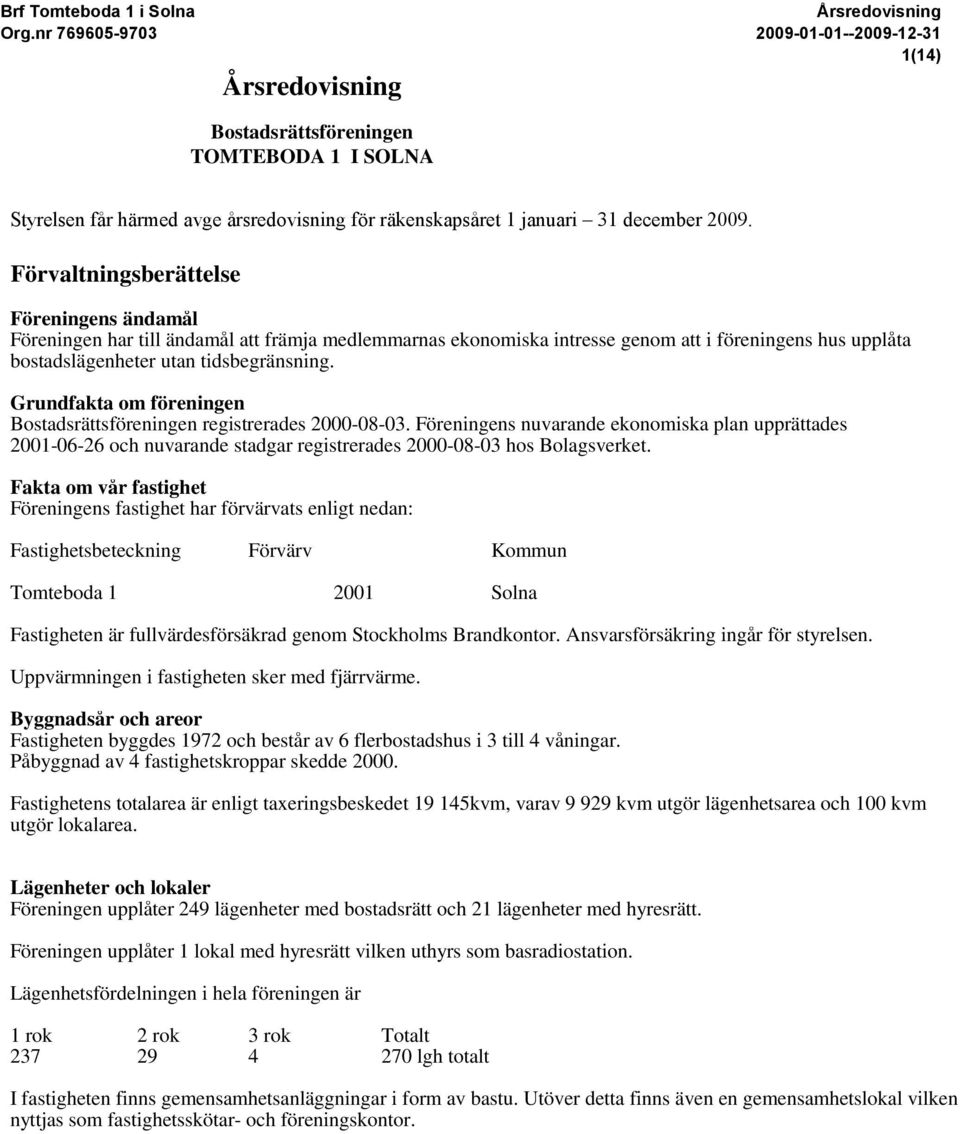 Brf Tomteboda 1 i Solna
Org.nr 769605-9703

Årsredovisning
2009-01-01--2009-12-31
1(14)

Årsredovisning

Bostadsrättsföreningen
TOMTEBODA 1 I SOLNA

Styrelsen får härmed avge årsredovisning för räkenskapsåret 1 januari – 31 december 2009.

Förvaltningsberättelse

Föreningens ändamål
Föreningen har till ändamål att främja medlemmarnas ekonomiska intresse genom att i föreningens hus upplåta bostadslägenheter utan tidsbegränsning.

Grundfakta om föreningen
Bostadsrättsföreningen registrerades 2000-08-03. Föreningens nuvarande ekonomiska plan upprättades 2001-06-26 och nuvarande stadgar registrerades 2000-08-03 hos Bolagsverket.

Fakta om vår fastighet
Föreningens fastighet har förvärvats enligt nedan:

| Fastighetsbeteckning | Förvärv | Kommun |
|---|---|---|
| Tomteboda 1 | 2001 | Solna |

Fastigheten är fullvärdesförsäkrad genom Stockholms Brandkontor. Ansvarsförsäkring ingår för styrelsen.

Uppvärmningen i fastigheten sker med fjärrvärme.

Byggnadsår och areor
Fastigheten byggdes 1972 och består av 6 flerbostadshus i 3 till 4 våningar.
Påbyggnad av 4 fastighetskroppar skedde 2000.

Fastighetens totalarea är enligt taxeringsbeskedet 19 145kvm, varav 9 929 kvm utgör lägenhetsarea och 100 kvm utgör lokalarea.

Lägenheter och lokaler
Föreningen upplåter 249 lägenheter med bostadsrätt och 21 lägenheter med hyresrätt.

Föreningen upplåter 1 lokal med hyresrätt vilken uthyrs som basradiostation.

Lägenhetsfördelningen i hela föreningen är

| 1 rok | 2 rok | 3 rok | Totalt |
|---|---|---|---|
| 237 | 29 | 4 | 270 lgh totalt |

I fastigheten finns gemensamhetsanläggningar i form av bastu. Utöver detta finns även en gemensamhetslokal vilken nyttjas som fastighetsskötar- och föreningskontor.